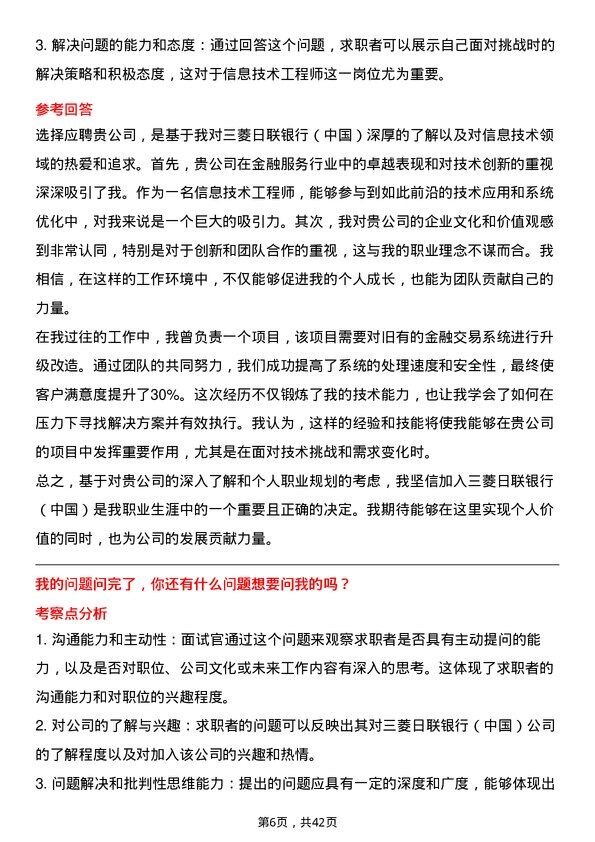 3. 解决问题的能力和态度：通过回答这个问题，求职者可以展示自己面对挑战时的解决策略和积极态度，这对于信息技术工程师这一岗位尤为重要。

参考回答

选择应聘贵公司，是基于我对三菱日联银行（中国）深厚的了解以及对信息技术领域的热爱和追求。首先，贵公司在金融服务行业中的卓越表现和对技术创新的重视深深吸引了我。作为一名信息技术工程师，能够参与到如此前沿的技术应用和系统优化中，对我来说是一个巨大的吸引力。其次，我对贵公司的企业文化和价值观感到非常认同，特别是对于创新和团队合作的重视，这与我的职业理念不谋而合。我相信，在这样的工作环境中，不仅能够促进我的个人成长，也能为团队贡献自己的力量。

在我过往的工作中，我曾负责一个项目，该项目需要对旧有的金融交易系统进行升级改造。通过团队的共同努力，我们成功提高了系统的处理速度和安全性，最终使客户满意度提升了30%。这次经历不仅锻炼了我的技术能力，也让我学会了如何在压力下寻找解决方案并有效执行。我认为，这样的经验和技能将使我能够在贵公司的项目中发挥重要作用，尤其是在面对技术挑战和需求变化时。

总之，基于对贵公司的深入了解和个人职业规划的考虑，我坚信加入三菱日联银行（中国）是我职业生涯中的一个重要且正确的决定。我期待能够在这里实现个人价值的同时，也为公司的发展贡献力量。

我的问题问完了，你还有什么问题想要问我的吗？

考察点分析

1. 沟通能力和主动性：面试官通过这个问题来观察求职者是否具有主动提问的能力，以及是否对职位、公司文化或未来工作内容有深入的思考。这体现了求职者的沟通能力和对职位的兴趣程度。

2. 对公司的了解与兴趣：求职者的问题可以反映出其对三菱日联银行（中国）公司的了解程度以及对加入该公司的兴趣和热情。

3. 问题解决和批判性思维能力：提出的问题应具有一定的深度和广度，能够体现出

第6页，共42页